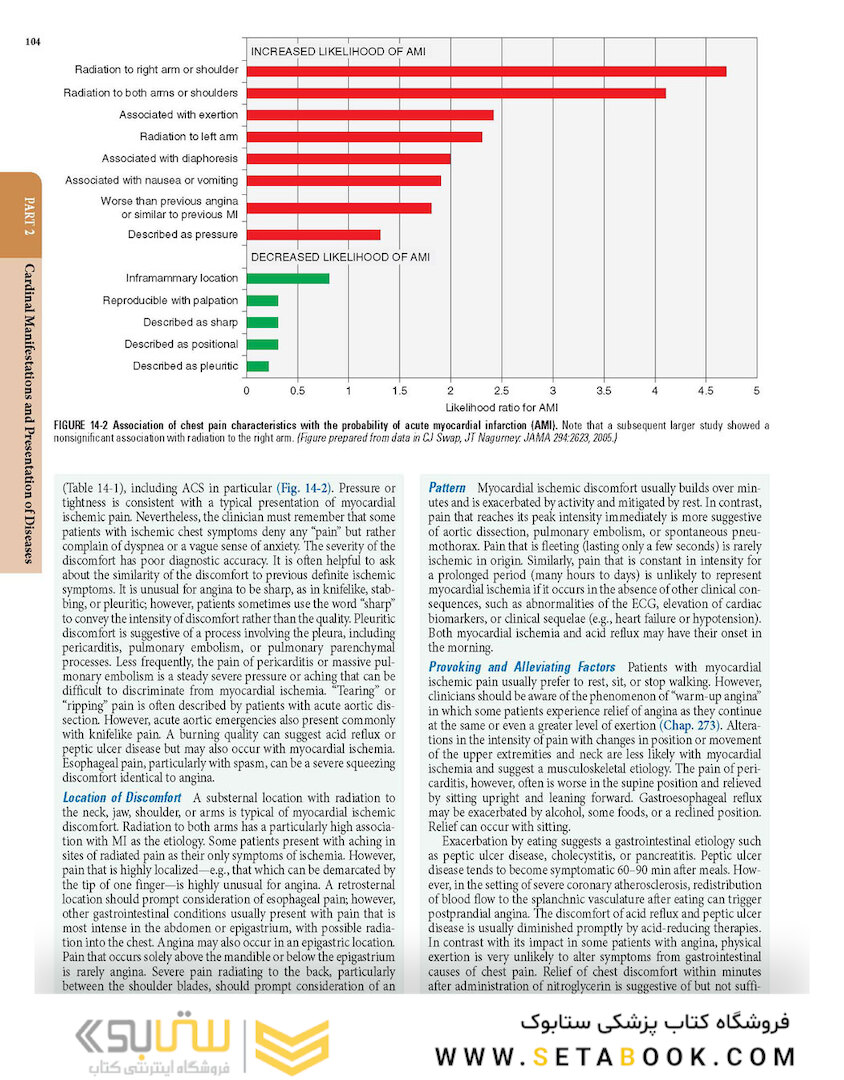 104

PART 2

Cardinal Manifestations and Presentation of Diseases

INCREASED LIKELIHOOD OF AMI

Radiation to right arm or shoulder

Radiation to both arms or shoulders

Associated with exertion

Radiation to left arm

Associated with diaphoresis

Associated with nausea or vomiting

Worse than previous angina or similar to previous MI

Described as pressure

DECREASED LIKELIHOOD OF AMI

Inframammary location

Reproducible with palpation

Described as sharp

Described as positional

Described as pleuritic

0 0.5 1 1.5 2 2.5 3 3.5 4 4.5 5

Likelihood ratio for AMI

FIGURE 14-2 Association of chest pain characteristics with the probability of acute myocardial infarction (AMI). Note that a subsequent larger study showed a nonsignificant association with radiation to the right arm. (Figure prepared from data in CJ Swap, JT Nagurney: JAMA 294:2623, 2005.)

(Table 14-1), including ACS in particular (Fig. 14-2). Pressure or tightness is consistent with a typical presentation of myocardial ischemic pain. Nevertheless, the clinician must remember that some patients with ischemic chest symptoms deny any "pain" but rather complain of dyspnea or a vague sense of anxiety. The severity of the discomfort has poor diagnostic accuracy. It is often helpful to ask about the similarity of the discomfort to previous definite ischemic symptoms. It is unusual for angina to be sharp, as in knifelike, stabbing, or pleuritic; however, patients sometimes use the word "sharp" to convey the intensity of discomfort rather than the quality. Pleuritic discomfort is suggestive of a process involving the pleura, including pericarditis, pulmonary embolism, or pulmonary parenchymal processes. Less frequently, the pain of pericarditis or massive pulmonary embolism is a steady severe pressure or aching that can be difficult to discriminate from myocardial ischemia. "Tearing" or "ripping" pain is often described by patients with acute aortic dissection. However, acute aortic emergencies also present commonly with knifelike pain. A burning quality can suggest acid reflux or peptic ulcer disease but may also occur with myocardial ischemia. Esophageal pain, particularly with spasm, can be a severe squeezing discomfort identical to angina.

Location of Discomfort A substernal location with radiation to the neck, jaw, shoulder, or arms is typical of myocardial ischemic discomfort. Radiation to both arms has a particularly high association with MI as the etiology. Some patients present with aching in sites of radiated pain as their only symptoms of ischemia. However, pain that is highly localized—e.g., that which can be demarcated by the tip of one finger—is highly unusual for angina. A retrosternal location should prompt consideration of esophageal pain; however, other gastrointestinal conditions usually present with pain that is most intense in the abdomen or epigastrium, with possible radiation into the chest. Angina may also occur in an epigastric location. Pain that occurs solely above the mandible or below the epigastrium is rarely angina. Severe pain radiating to the back, particularly between the shoulder blades, should prompt consideration of an

Pattern Myocardial ischemic discomfort usually builds over minutes and is exacerbated by activity and mitigated by rest. In contrast, pain that reaches its peak intensity immediately is more suggestive of aortic dissection, pulmonary embolism, or spontaneous pneumothorax. Pain that is fleeting (lasting only a few seconds) is rarely ischemic in origin. Similarly, pain that is constant in intensity for a prolonged period (many hours to days) is unlikely to represent myocardial ischemia if it occurs in the absence of other clinical consequences, such as abnormalities of the ECG, elevation of cardiac biomarkers, or clinical sequelae (e.g., heart failure or hypotension). Both myocardial ischemia and acid reflux may have their onset in the morning.

Provoking and Alleviating Factors Patients with myocardial ischemic pain usually prefer to rest, sit, or stop walking. However, clinicians should be aware of the phenomenon of "warm-up angina" in which some patients experience relief of angina as they continue at the same or even a greater level of exertion (Chap. 273). Alterations in the intensity of pain with changes in position or movement of the upper extremities and neck are less likely with myocardial ischemia and suggest a musculoskeletal etiology. The pain of pericarditis, however, often is worse in the supine position and relieved by sitting upright and leaning forward. Gastroesophageal reflux may be exacerbated by alcohol, some foods, or a reclined position. Relief can occur with sitting.

Exacerbation by eating suggests a gastrointestinal etiology such as peptic ulcer disease, cholecystitis, or pancreatitis. Peptic ulcer disease tends to become symptomatic 60–90 min after meals. However, in the setting of severe coronary atherosclerosis, redistribution of blood flow to the splanchnic vasculature after eating can trigger postprandial angina. The discomfort of acid reflux and peptic ulcer disease is usually diminished promptly by acid-reducing therapies. In contrast with its impact in some patients with angina, physical exertion is very unlikely to alter symptoms from gastrointestinal causes of chest pain. Relief of chest discomfort within minutes after administration of nitroglycerin is suggestive of but not suffi-

ستابوک
فروشگاه اینترنتی کتاب
فروشگاه کتاب پزشکی ستابوک
WWW.SETABOOK.COM